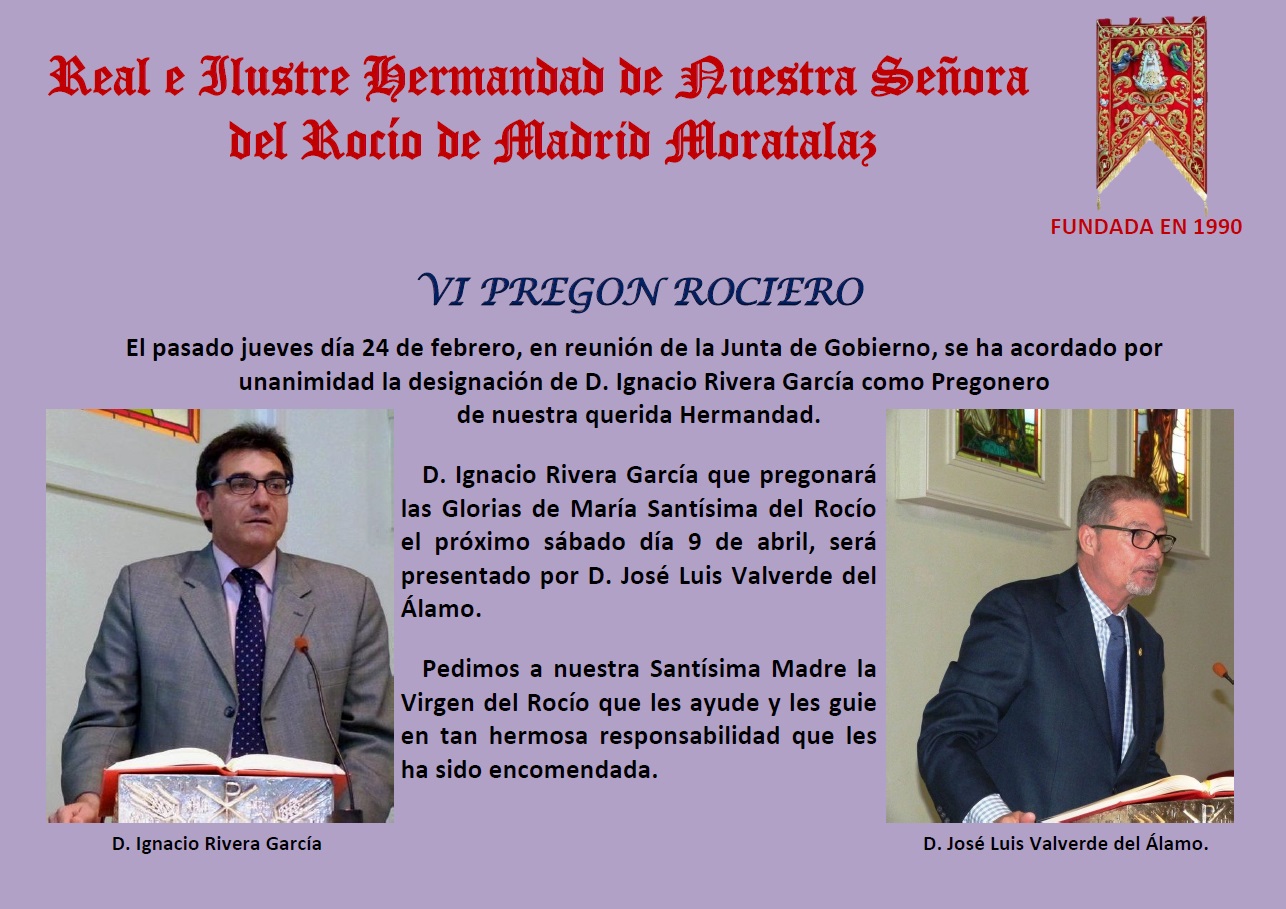 Real e Ilustre Hermandad de Nuestra Señora del Rocío de Madrid Moratalaz

FUNDADA EN 1990

VI PREGON ROCIERO

El pasado jueves día 24 de febrero, en reunión de la Junta de Gobierno, se ha acordado por unanimidad la designación de D. Ignacio Rivera García como Pregonero de nuestra querida Hermandad.

D. Ignacio Rivera García que pregonará las Glorias de María Santísima del Rocío el próximo sábado día 9 de abril, será presentado por D. José Luis Valverde del Álamo.

Pedimos a nuestra Santísima Madre la Virgen del Rocío que les ayude y les guie en tan hermosa responsabilidad que les ha sido encomendada.

D. Ignacio Rivera García

D. José Luis Valverde del Álamo.